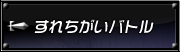 すれちがいバトル